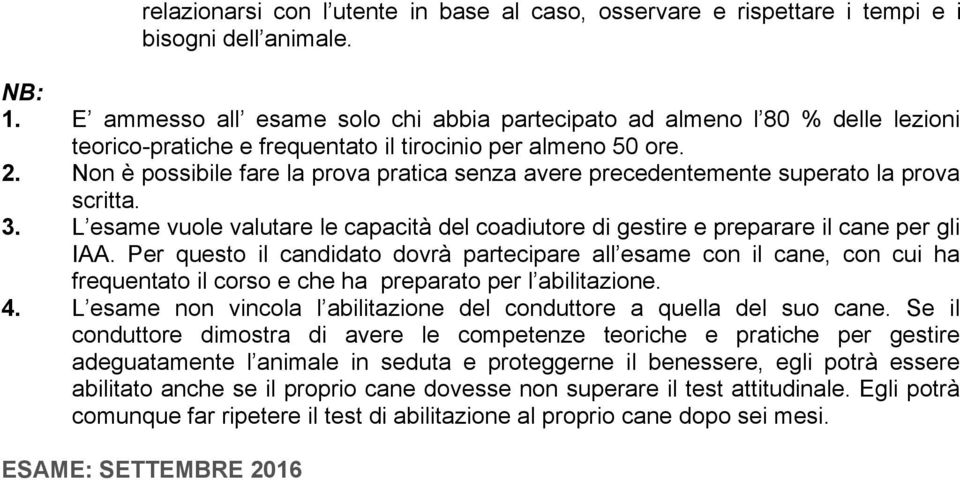 relazionarsi con l’utente in base al caso, osservare e rispettare i tempi e i bisogni dell’animale.

NB:
1. E’ ammesso all’ esame solo chi abbia partecipato ad almeno l’80 % delle lezioni teorico-pratiche e frequentato il tirocinio per almeno 50 ore.
2. Non è possibile fare la prova pratica senza avere precedentemente superato la prova scritta.
3. L’esame vuole valutare le capacità del coadiutore di gestire e preparare il cane per gli IAA. Per questo il candidato dovrà partecipare all’esame con il cane, con cui ha frequentato il corso e che ha preparato per l’abilitazione.
4. L’esame non vincola l’abilitazione del conduttore a quella del suo cane. Se il conduttore dimostra di avere le competenze teoriche e pratiche per gestire adeguatamente l’animale in seduta e proteggerne il benessere, egli potrà essere abilitato anche se il proprio cane dovesse non superare il test attitudinale. Egli potrà comunque far ripetere il test di abilitazione al proprio cane dopo sei mesi.

ESAME: SETTEMBRE 2016